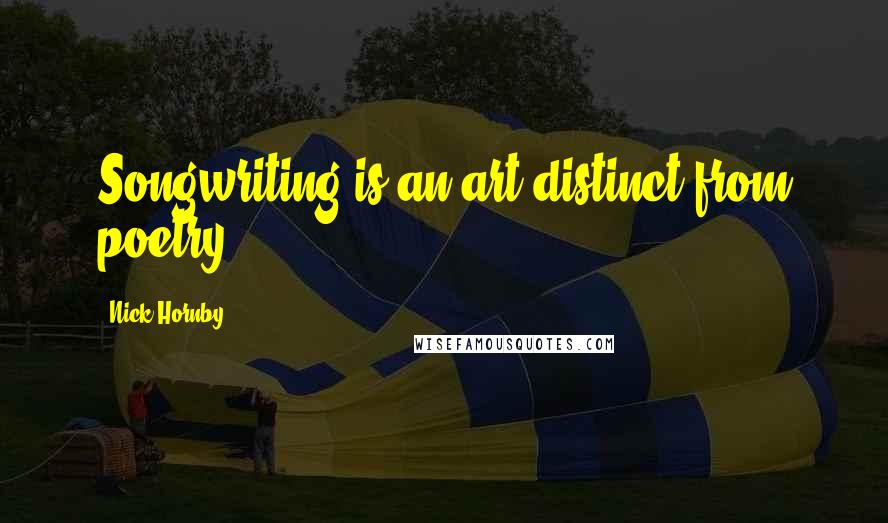 Songwriting is an art distinct from poetry.

Nick Hornby

WISEFAMOUSQUOTES.COM